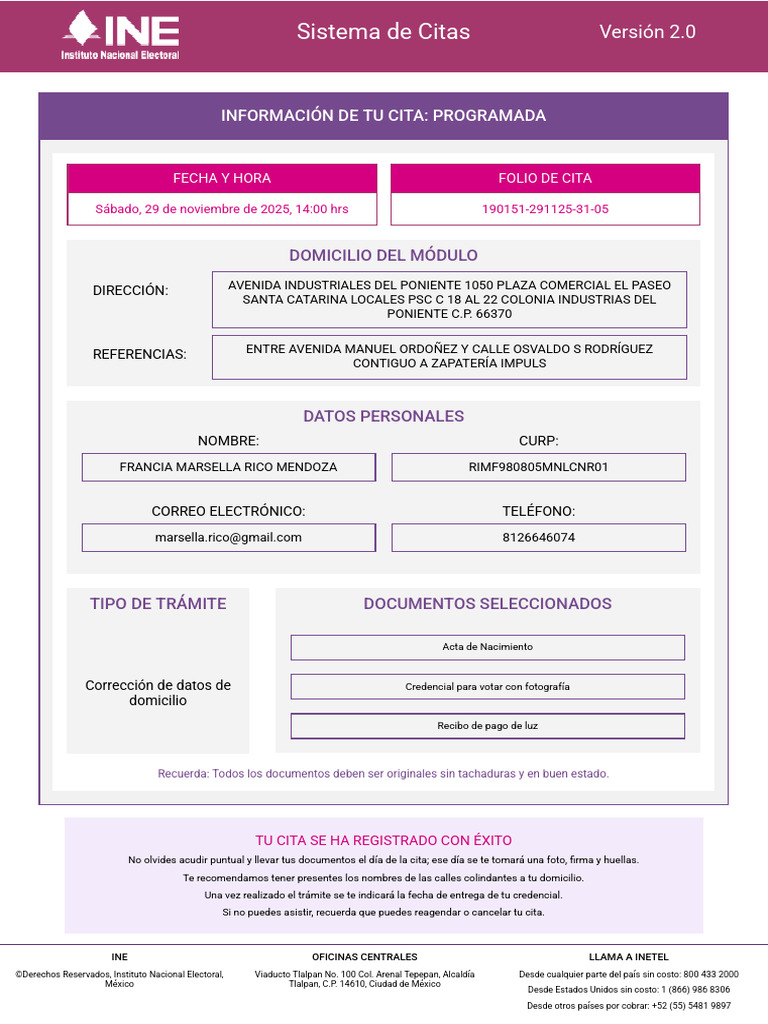 INE
Instituto Nacional Electoral

Sistema de Citas

Versión 2.0

INFORMACIÓN DE TU CITA: PROGRAMADA

FECHA Y HORA
Sábado, 29 de noviembre de 2025, 14:00 hrs

FOLIO DE CITA
190151-291125-31-05

DOMICILIO DEL MÓDULO

DIRECCIÓN: AVENIDA INDUSTRIALES DEL PONIENTE 1050 PLAZA COMERCIAL EL PASEO SANTA CATARINA LOCALES PSC C 18 AL 22 COLONIA INDUSTRIAS DEL PONIENTE C.P. 66370

REFERENCIAS: ENTRE AVENIDA MANUEL ORDOÑEZ Y CALLE OSVALDO S RODRÍGUEZ CONTIGUO A ZAPATERÍA IMPULS

DATOS PERSONALES

NOMBRE:
FRANCIA MARSELLA RICO MENDOZA

CURP:
RIMF980805MNLCNR01

CORREO ELECTRÓNICO:
marsella.rico@gmail.com

TELÉFONO:
8126646074

TIPO DE TRÁMITE

Corrección de datos de domicilio

DOCUMENTOS SELECCIONADOS

Acta de Nacimiento

Credencial para votar con fotografía

Recibo de pago de luz

Recuerda: Todos los documentos deben ser originales sin tachaduras y en buen estado.

TU CITA SE HA REGISTRADO CON ÉXITO
No olvides acudir puntual y llevar tus documentos el día de la cita; ese día se te tomará una foto, firma y huellas.
Te recomendamos tener presentes los nombres de las calles colindantes a tu domicilio.
Una vez realizado el trámite se te indicará la fecha de entrega de tu credencial.
Si no puedes asistir, recuerda que puedes reagendar o cancelar tu cita.

INE
©Derechos Reservados, Instituto Nacional Electoral, México

OFICINAS CENTRALES
Viaducto Tlalpan No. 100 Col. Arenal Tepepan, Alcaldía Tlalpan, C.P. 14610, Ciudad de México

LLAMA A INETEL
Desde cualquier parte del país sin costo: 800 433 2000
Desde Estados Unidos sin costo: 1 (866) 986 8306
Desde otros países por cobrar: +52 (55) 5481 9897